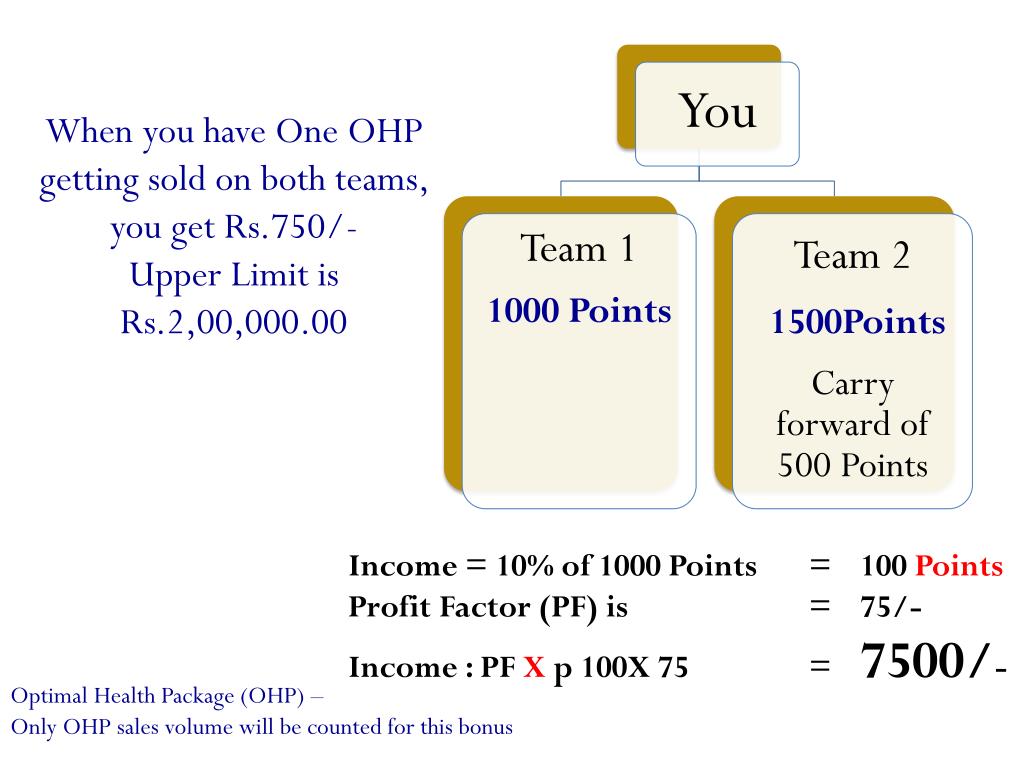 When you have One OHP getting sold on both teams, you get Rs.750/-
Upper Limit is Rs.2,00,000.00

You

Team 1
1000 Points

Team 2
1500Points
Carry forward of 500 Points

Income = 10% of 1000 Points = 100 Points
Profit Factor (PF) is = 75/-
Income : PF X p 100X 75 = 7500/-

Optimal Health Package (OHP) –
Only OHP sales volume will be counted for this bonus